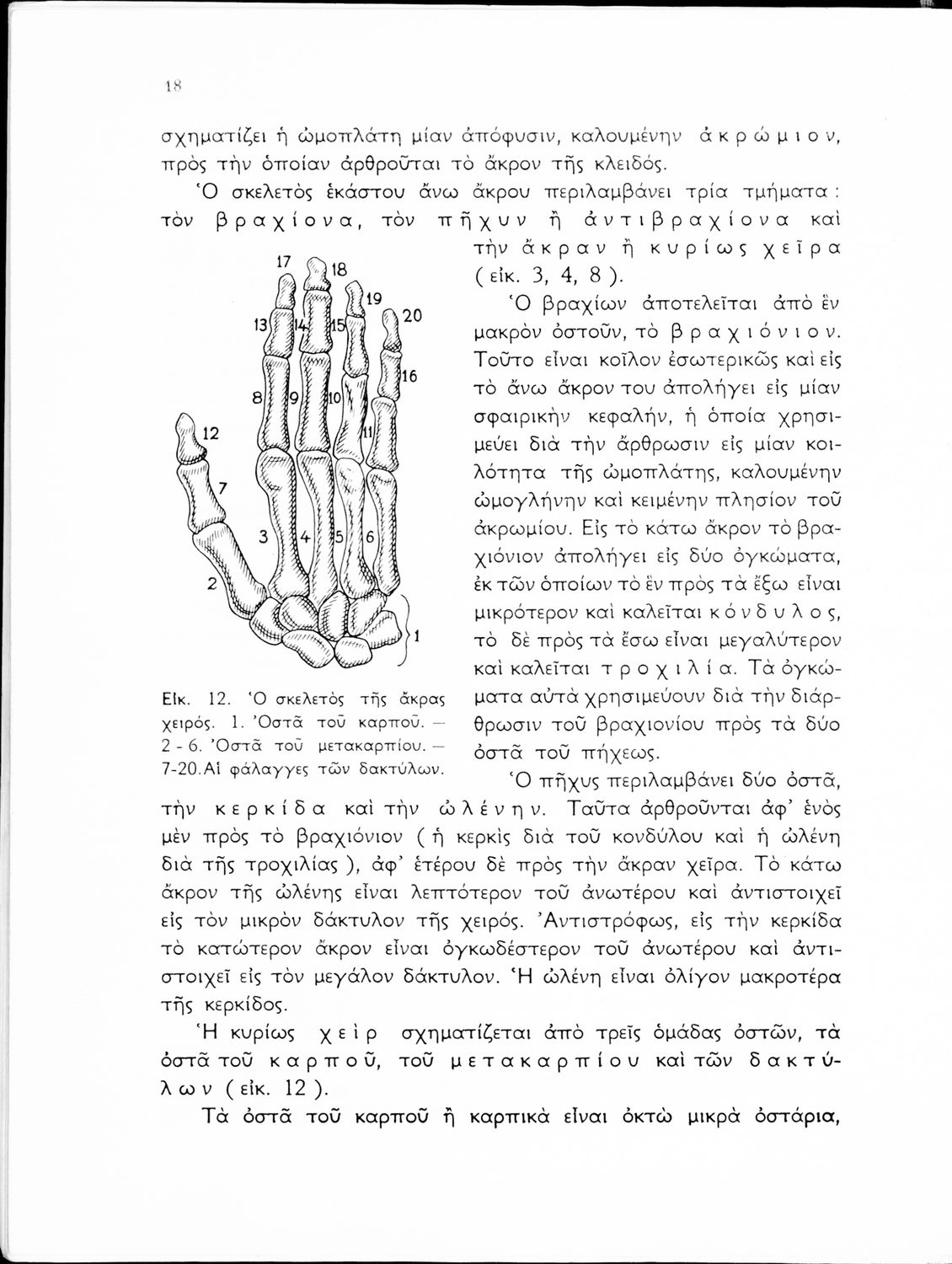 18

σχηματίζει ἡ ὠμοπλάτη μίαν ἀπόφυσιν, καλουμένην ἀκρώμιον, πρὸς τὴν ὁποίαν ἀρθροῦται τὸ ἄκρον τῆς κλειδός.

Ὁ σκελετὸς ἑκάστου ἄνω ἄκρου περιλαμβάνει τρία τμήματα: τὸν βραχίονα, τὸν πῆχυν ἢ ἀντιβραχίονα καὶ τὴν ἄκραν ἢ κυρίως χεῖρα (εἰκ. 3, 4, 8).

17 18 19 20 13 14 15 16 8 9 10 11 12 7 3 4 5 6 2 1

Εἰκ. 12. Ὁ σκελετὸς τῆς ἄκρας χειρός. 1. Ὀστᾶ τοῦ καρποῦ. — 2 - 6. Ὀστᾶ τοῦ μετακαρπίου. — 7-20. Αἱ φάλαγγες τῶν δακτύλων.

Ὁ βραχίων ἀποτελεῖται ἀπὸ ἓν μακρὸν ὀστοῦν, τὸ βραχιόνιον. Τοῦτο εἶναι κοῖλον ἐσωτερικῶς καὶ εἰς τὸ ἄνω ἄκρον του ἀπολήγει εἰς μίαν σφαιρικὴν κεφαλήν, ἡ ὁποία χρησιμεύει διὰ τὴν ἄρθρωσιν εἰς μίαν κοιλότητα τῆς ὠμοπλάτης, καλουμένην ὠμογλήνην καὶ κειμένην πλησίον τοῦ ἀκρωμίου. Εἰς τὸ κάτω ἄκρον τὸ βραχιόνιον ἀπολήγει εἰς δύο ὀγκώματα, ἐκ τῶν ὁποίων τὸ ἓν πρὸς τὰ ἔξω εἶναι μικρότερον καὶ καλεῖται κόνδυλος, τὸ δὲ πρὸς τὰ ἔσω εἶναι μεγαλύτερον καὶ καλεῖται τροχιλία. Τὰ ὀγκώματα αὐτὰ χρησιμεύουν διὰ τὴν διάρθρωσιν τοῦ βραχιονίου πρὸς τὰ δύο ὀστᾶ τοῦ πήχεως.

Ὁ πῆχυς περιλαμβάνει δύο ὀστᾶ, τὴν κερκίδα καὶ τὴν ὠλένην. Ταῦτα ἀρθροῦνται ἀφ' ἑνὸς μὲν πρὸς τὸ βραχιόνιον (ἡ κερκὶς διὰ τοῦ κονδύλου καὶ ἡ ὠλένη διὰ τῆς τροχιλίας), ἀφ' ἑτέρου δὲ πρὸς τὴν ἄκραν χεῖρα. Τὸ κάτω ἄκρον τῆς ὠλένης εἶναι λεπτότερον τοῦ ἀνωτέρου καὶ ἀντιστοιχεῖ εἰς τὸν μικρὸν δάκτυλον τῆς χειρός. Ἀντιστρόφως, εἰς τὴν κερκίδα τὸ κατώτερον ἄκρον εἶναι ὀγκωδέστερον τοῦ ἀνωτέρου καὶ ἀντιστοιχεῖ εἰς τὸν μεγάλον δάκτυλον. Ἡ ὠλένη εἶναι ὀλίγον μακροτέρα τῆς κερκίδος.

Ἡ κυρίως χεὶρ σχηματίζεται ἀπὸ τρεῖς ὁμάδας ὀστῶν, τὰ ὀστᾶ τοῦ καρποῦ, τοῦ μετακαρπίου καὶ τῶν δακτύλων (εἰκ. 12).

Τὰ ὀστᾶ τοῦ καρποῦ ἢ καρπικὰ εἶναι ὀκτὼ μικρὰ ὀστάρια,